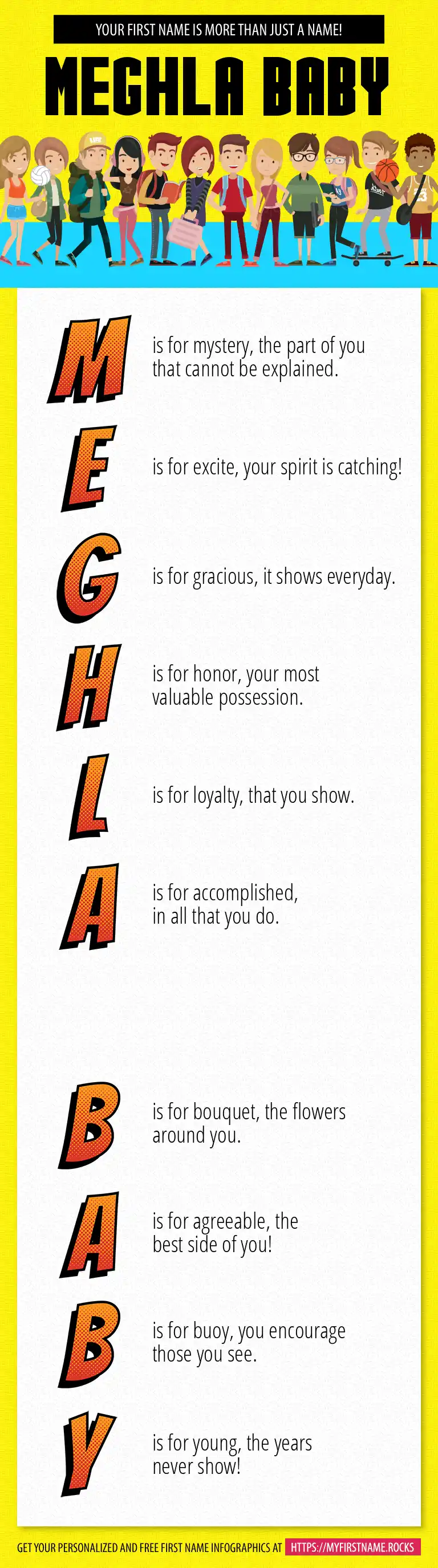 YOUR FIRST NAME IS MORE THAN JUST A NAME!

MEGHLA BABY

M is for mystery, the part of you that cannot be explained.

E is for excite, your spirit is catching!

G is for gracious, it shows everyday.

H is for honor, your most valuable possession.

L is for loyalty, that you show.

A is for accomplished, in all that you do.

B is for bouquet, the flowers around you.

A is for agreeable, the best side of you!

B is for buoy, you encourage those you see.

Y is for young, the years never show!

GET YOUR PERSONALIZED AND FREE FIRST NAME INFOGRAPHICS AT HTTPS://MYFIRSTNAME.ROCKS